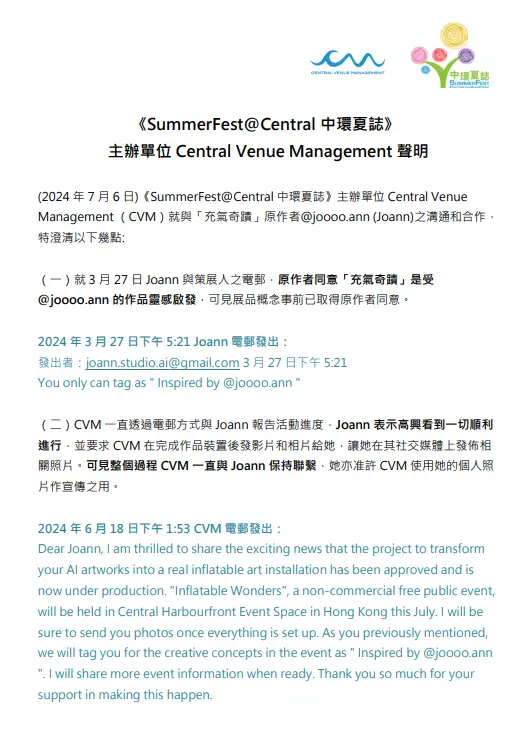 CENTRAL VENUE MANAGEMENT

中環夏誌
SUMMERFEST

《SummerFest@Central 中環夏誌》
主辦單位 Central Venue Management 聲明

(2024 年 7 月 6 日)《SummerFest@Central 中環夏誌》主辦單位 Central Venue Management（CVM）就與「充氣奇蹟」原作者@joooo.ann (Joann)之溝通和合作，特澄清以下幾點:

（一）就 3 月 27 日 Joann 與策展人之電郵，原作者同意「充氣奇蹟」是受@joooo.ann 的作品靈感啟發，可見展品概念事前已取得原作者同意。

2024 年 3 月 27 日下午 5:21 Joann 電郵發出：
發出者：joann.studio.ai@gmail.com 3 月 27 日下午 5:21
You only can tag as " Inspired by @joooo.ann "

（二）CVM 一直透過電郵方式與 Joann 報告活動進度，Joann 表示高興看到一切順利進行，並要求 CVM 在完成作品裝置後發影片和相片給她，讓她在其社交媒體上發佈相關照片。可見整個過程 CVM 一直與 Joann 保持聯繫，她亦准許 CVM 使用她的個人照片作宣傳之用。

2024 年 6 月 18 日下午 1:53 CVM 電郵發出：
Dear Joann, I am thrilled to share the exciting news that the project to transform your AI artworks into a real inflatable art installation has been approved and is now under production. "Inflatable Wonders", a non-commercial free public event, will be held in Central Harbourfront Event Space in Hong Kong this July. I will be sure to send you photos once everything is set up. As you previously mentioned, we will tag you for the creative concepts in the event as " Inspired by @joooo.ann ". I will share more event information when ready. Thank you so much for your support in making this happen.